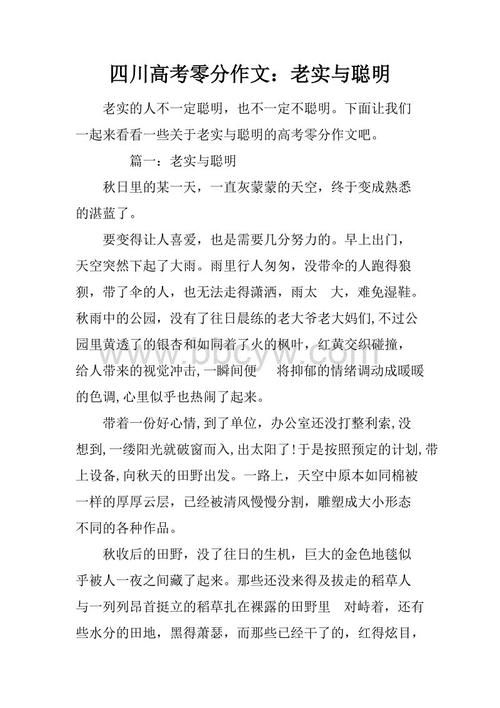 四川高考零分作文：老实与聪明

老实的人不一定聪明，也不一定不聪明。下面让我们一起来看看一些关于老实与聪明的高考零分作文吧。

篇一：老实与聪明

秋日里的某一天，一直灰蒙蒙的天空，终于变成熟悉的湛蓝了。

要变得让人喜爱，也是需要几分努力的。早上出门，天空突然下起了大雨。雨里行人匆匆，没带伞的人跑得狼狈，带了伞的人，也无法走得潇洒，雨太 大，难免湿鞋。秋雨中的公园，没有了往日晨练的老大爷老大妈们,不过公园里黄透了的银杏和如同着了火的枫叶，红黄交织碰撞，给人带来的视觉冲击,一瞬间便 将抑郁的情绪调动成暖暖的色调,心里似乎也热闹了起来。

带着一份好心情,到了单位，办公室还没打整利索,没想到,一缕阳光就破窗而入,出太阳了!于是按照预定的计划,带上设备,向秋天的田野出发。一路上，天空中原本如同棉被一样的厚厚云层，已经被清风慢慢分割，雕塑成大小形态不同的各种作品。

秋收后的田野，没了往日的生机，巨大的金色地毯似乎被人一夜之间藏了起来。那些还没来得及拔走的稻草人与一列列昂首挺立的稻草扎在裸露的田野里 对峙着，还有些水分的田地，黑得萧瑟，而那些已经干了的，红得炫目，

www.bdcyw.com